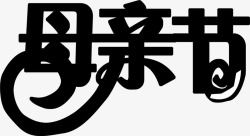 母亲节